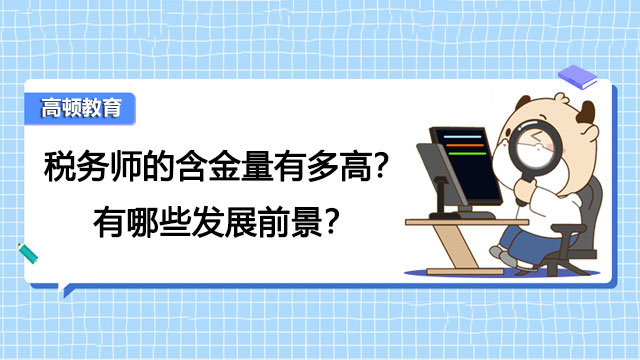 高顿教育

税务师的含金量有多高？
有哪些发展前景？